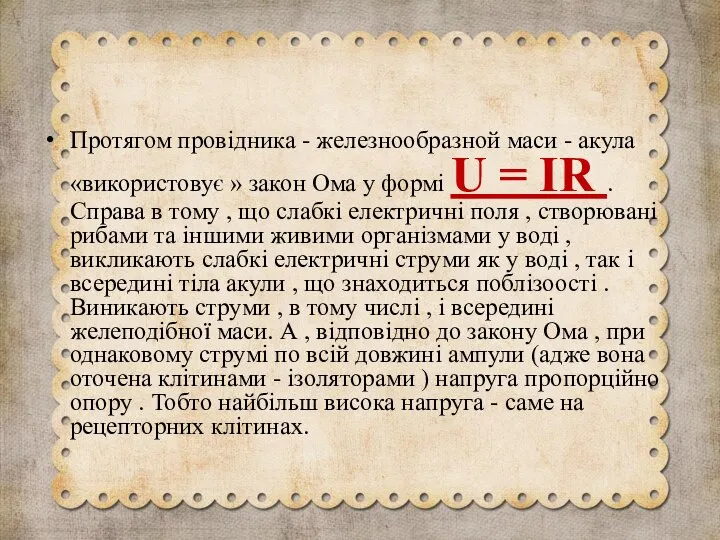 • Протягом провідника - железнообразной маси - акула «використовує » закон Ома у формі $U = IR$ . Справа в тому , що слабкі електричні поля , створювані рибами та іншими живими організмами у воді , викликають слабкі електричні струми як у воді , так і всередині тіла акули , що знаходиться поблізоості . Виникають струми , в тому числі , і всередині желеподібної маси. А , відповідно до закону Ома , при однаковому струмі по всій довжині ампули (адже вона оточена клітинами - ізоляторами ) напруга пропорційно опору . Тобто найбільш висока напруга - саме на рецепторних клітинах.